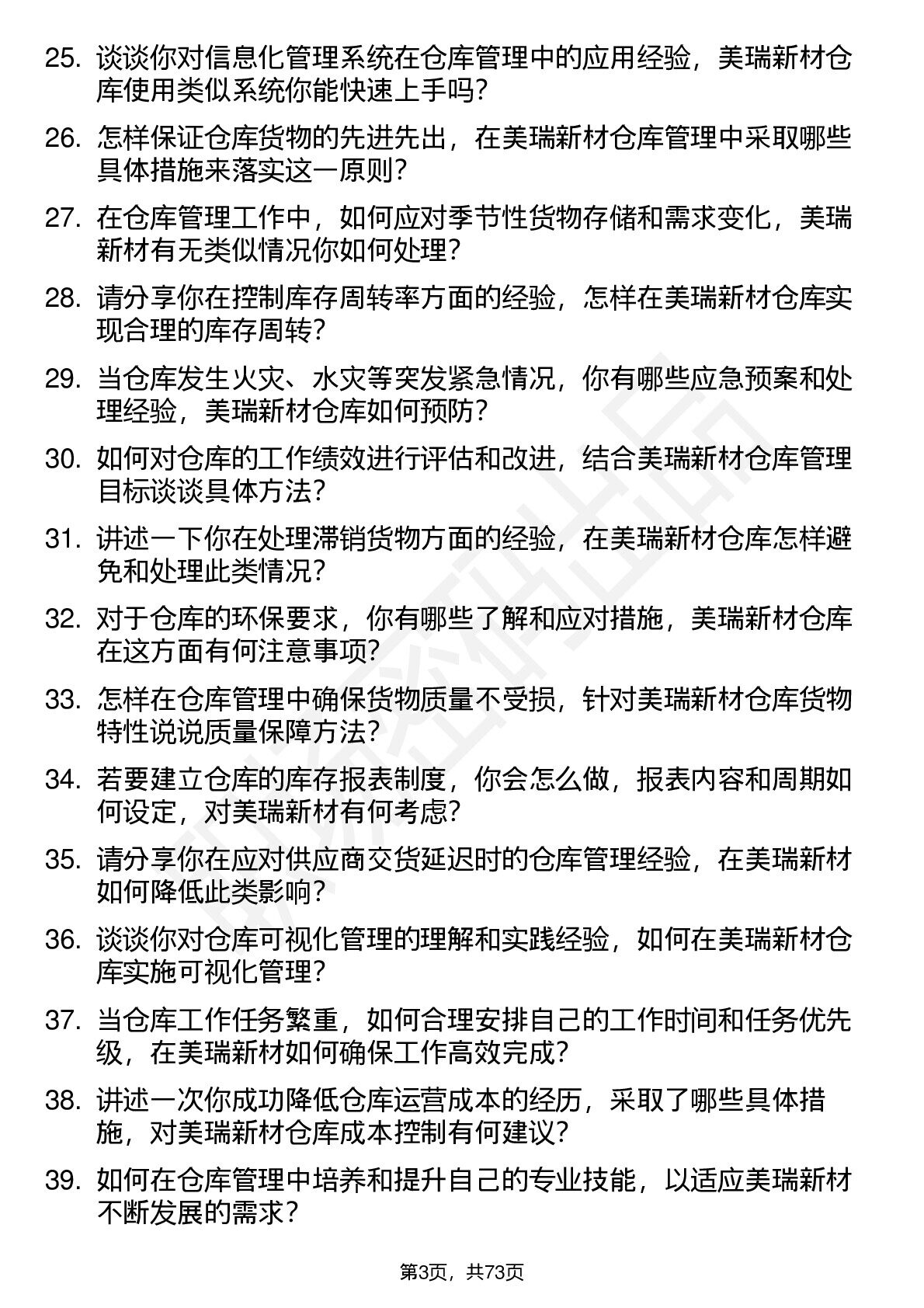 25. 谈谈你对信息化管理系统在仓库管理中的应用经验，美瑞新材仓库使用类似系统你能快速上手吗？

26. 怎样保证仓库货物的先进先出，在美瑞新材仓库管理中采取哪些具体措施来落实这一原则？

27. 在仓库管理工作中，如何应对季节性货物存储和需求变化，美瑞新材有无类似情况你如何处理？

28. 请分享你在控制库存周转率方面的经验，怎样在美瑞新材仓库实现合理的库存周转？

29. 当仓库发生火灾、水灾等突发紧急情况，你有哪些应急预案和处理经验，美瑞新材仓库如何预防？

30. 如何对仓库的工作绩效进行评估和改进，结合美瑞新材仓库管理目标谈谈具体方法？

31. 讲述一下你在处理滞销货物方面的经验，在美瑞新材仓库怎样避免和处理此类情况？

32. 对于仓库的环保要求，你有哪些了解和应对措施，美瑞新材仓库在这方面有何注意事项？

33. 怎样在仓库管理中确保货物质量不受损，针对美瑞新材仓库货物特性说说质量保障方法？

34. 若要建立仓库的库存报表制度，你会怎么做，报表内容和周期如何设定，对美瑞新材有何考虑？

35. 请分享你在应对供应商交货延迟时的仓库管理经验，在美瑞新材如何降低此类影响？

36. 谈谈你对仓库可视化管理的理解和实践经验，如何在美瑞新材仓库实施可视化管理？

37. 当仓库工作任务繁重，如何合理安排自己的工作时间和任务优先级，在美瑞新材如何确保工作高效完成？

38. 讲述一次你成功降低仓库运营成本的经历，采取了哪些具体措施，对美瑞新材仓库成本控制有何建议？

39. 如何在仓库管理中培养和提升自己的专业技能，以适应美瑞新材不断发展的需求？

第3页，共73页